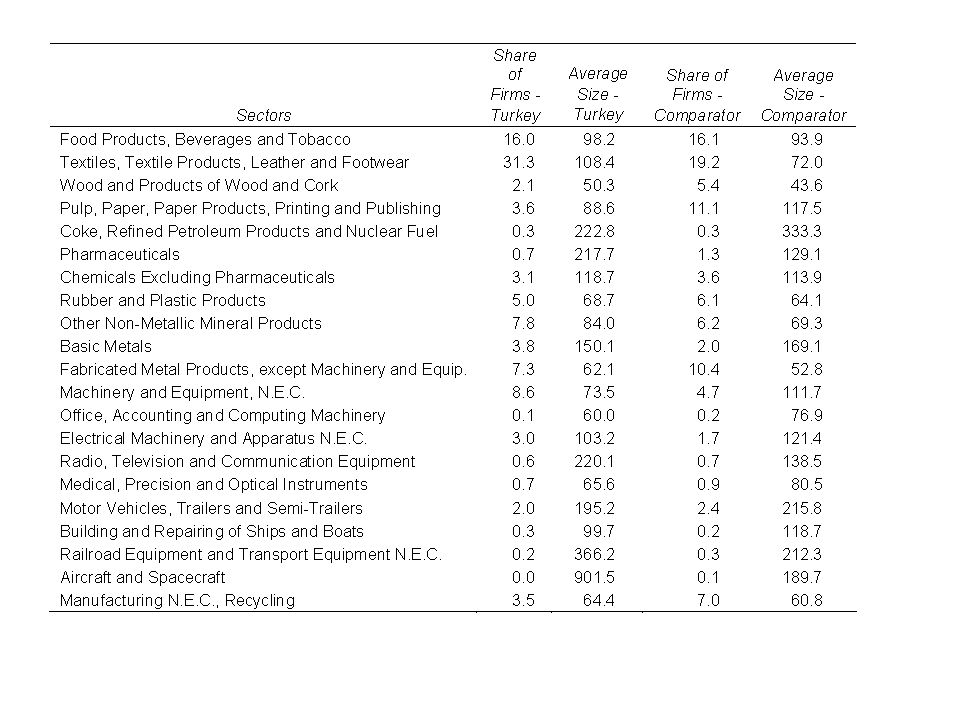 | Sectors | Share of Firms - Turkey | Average Size - Turkey | Share of Firms - Comparator | Average Size - Comparator |
|---|---|---|---|---|
| Food Products, Beverages and Tobacco | 16.0 | 98.2 | 16.1 | 93.9 |
| Textiles, Textile Products, Leather and Footwear | 31.3 | 108.4 | 19.2 | 72.0 |
| Wood and Products of Wood and Cork | 2.1 | 50.3 | 5.4 | 43.6 |
| Pulp, Paper, Paper Products, Printing and Publishing | 3.6 | 88.6 | 11.1 | 117.5 |
| Coke, Refined Petroleum Products and Nuclear Fuel | 0.3 | 222.8 | 0.3 | 333.3 |
| Pharmaceuticals | 0.7 | 217.7 | 1.3 | 129.1 |
| Chemicals Excluding Pharmaceuticals | 3.1 | 118.7 | 3.6 | 113.9 |
| Rubber and Plastic Products | 5.0 | 68.7 | 6.1 | 64.1 |
| Other Non-Metallic Mineral Products | 7.8 | 84.0 | 6.2 | 69.3 |
| Basic Metals | 3.8 | 150.1 | 2.0 | 169.1 |
| Fabricated Metal Products, except Machinery and Equip. | 7.3 | 62.1 | 10.4 | 52.8 |
| Machinery and Equipment, N.E.C. | 8.6 | 73.5 | 4.7 | 111.7 |
| Office, Accounting and Computing Machinery | 0.1 | 60.0 | 0.2 | 76.9 |
| Electrical Machinery and Apparatus N.E.C. | 3.0 | 103.2 | 1.7 | 121.4 |
| Radio, Television and Communication Equipment | 0.6 | 220.1 | 0.7 | 138.5 |
| Medical, Precision and Optical Instruments | 0.7 | 65.6 | 0.9 | 80.5 |
| Motor Vehicles, Trailers and Semi-Trailers | 2.0 | 195.2 | 2.4 | 215.8 |
| Building and Repairing of Ships and Boats | 0.3 | 99.7 | 0.2 | 118.7 |
| Railroad Equipment and Transport Equipment N.E.C. | 0.2 | 366.2 | 0.3 | 212.3 |
| Aircraft and Spacecraft | 0.0 | 901.5 | 0.1 | 189.7 |
| Manufacturing N.E.C., Recycling | 3.5 | 64.4 | 7.0 | 60.8 |